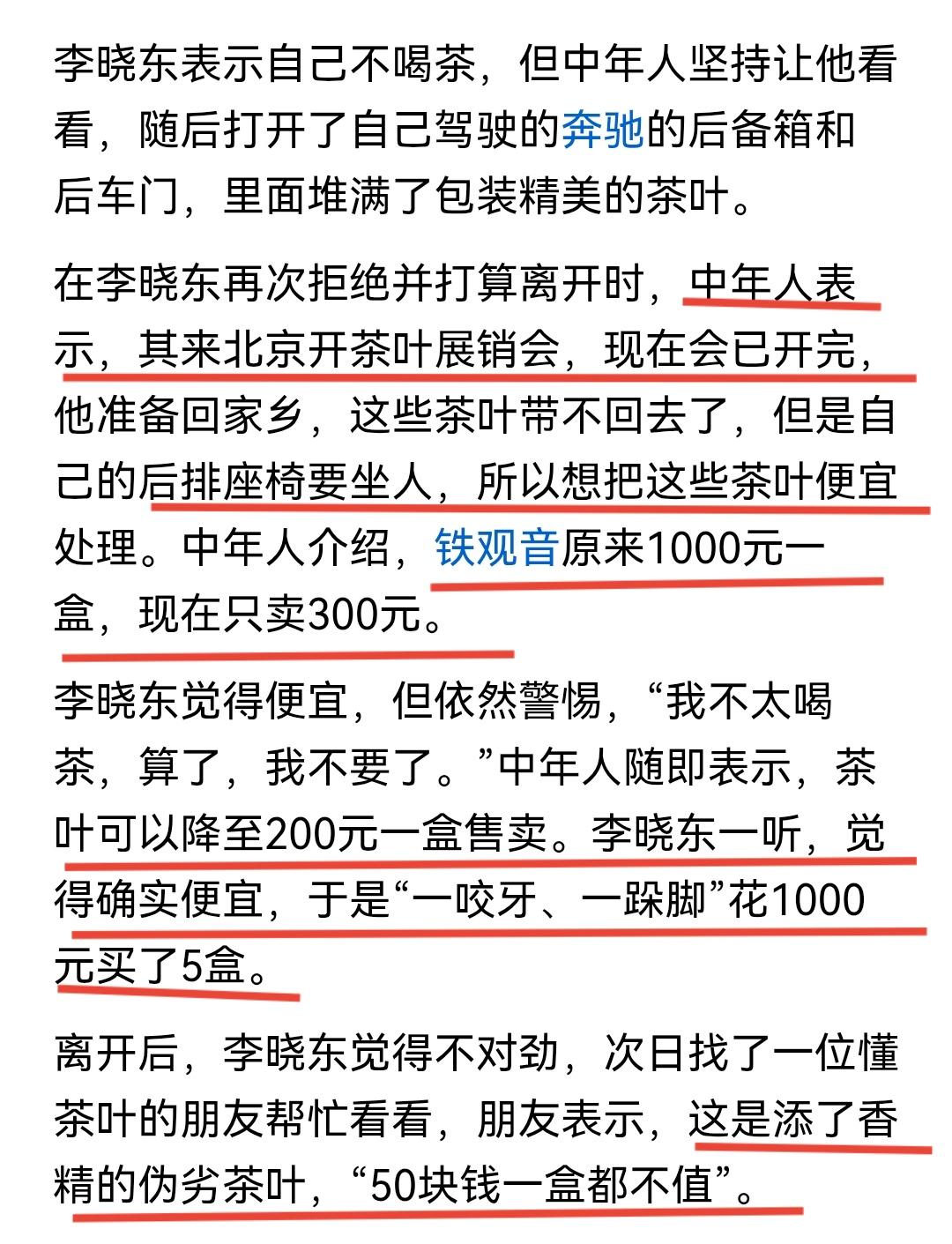 李晓东表示自己不喝茶，但中年人坚持让他看看，随后打开了自己驾驶的奔驰的后备箱和后车门，里面堆满了包装精美的茶叶。

在李晓东再次拒绝并打算离开时，中年人表示，其来北京开茶叶展销会，现在会已开完，他准备回家乡，这些茶叶带不回去了，但是自己的后排座椅要坐人，所以想把这些茶叶便宜处理。中年人介绍，铁观音原来1000元一盒，现在只卖300元。

李晓东觉得便宜，但依然警惕，“我不太喝茶，算了，我不要了。”中年人随即表示，茶叶可以降至200元一盒售卖。李晓东一听，觉得确实便宜，于是“一咬牙、一跺脚”花1000元买了5盒。

离开后，李晓东觉得不对劲，次日找了一位懂茶叶的朋友帮忙看看，朋友表示，这是添了香精的伪劣茶叶，“50块钱一盒都不值”。